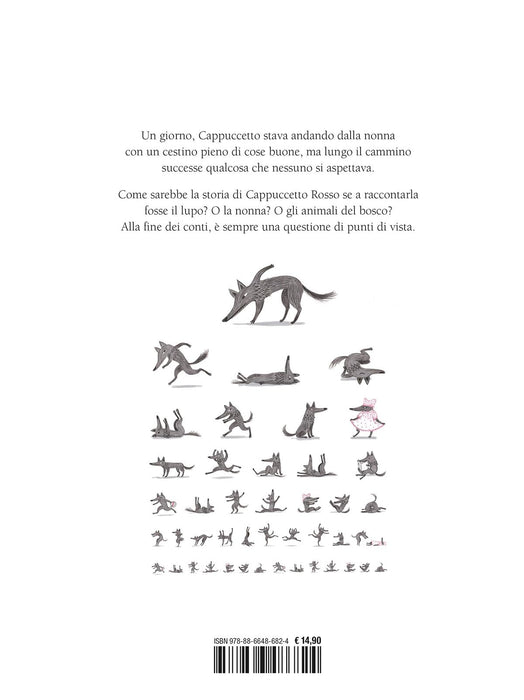 Un giorno, Cappuccetto stava andando dalla nonna con un cestino pieno di cose buone, ma lungo il cammino successe qualcosa che nessuno si aspettava.

Come sarebbe la storia di Cappuccetto Rosso se a raccontarla fosse il lupo? O la nonna? O gli animali del bosco? Alla fine dei conti, è sempre una questione di punti di vista.

ISBN 978-88-6648-682-4 € 14,90